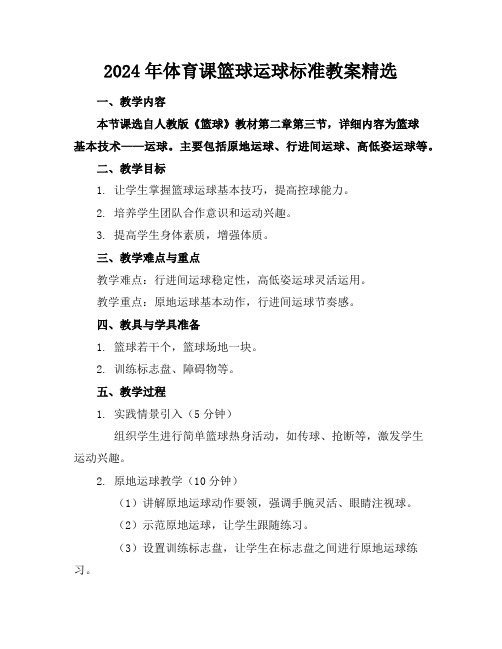 2024年体育课篮球运球标准教案精选

一、教学内容

本节课选自人教版《篮球》教材第二章第三节，详细内容为篮球基本技术——运球。主要包括原地运球、行进间运球、高低姿运球等。

二、教学目标

1. 让学生掌握篮球运球基本技巧，提高控球能力。

2. 培养学生团队合作意识和运动兴趣。

3. 提高学生身体素质，增强体质。

三、教学难点与重点

教学难点：行进间运球稳定性，高低姿运球灵活运用。

教学重点：原地运球基本动作，行进间运球节奏感。

四、教具与学具准备

1. 篮球若干个，篮球场地一块。

2. 训练标志盘、障碍物等。

五、教学过程

1. 实践情景引入（5分钟）

组织学生进行简单篮球热身活动，如传球、抢断等，激发学生运动兴趣。

2. 原地运球教学（10分钟）

（1）讲解原地运球动作要领，强调手腕灵活、眼睛注视球。

（2）示范原地运球，让学生跟随练习。

（3）设置训练标志盘，让学生在标志盘之间进行原地运球练习。